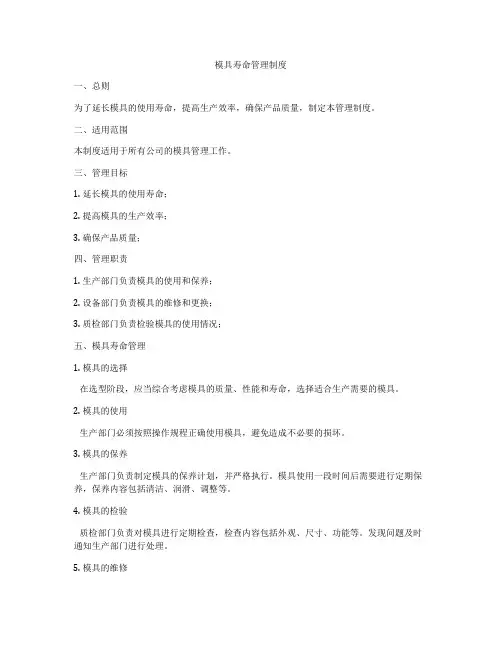 模具寿命管理制度

一、总则

为了延长模具的使用寿命，提高生产效率，确保产品质量，制定本管理制度。

二、适用范围

本制度适用于所有公司的模具管理工作。

三、管理目标

1. 延长模具的使用寿命；

2. 提高模具的生产效率；

3. 确保产品质量；

四、管理职责

1. 生产部门负责模具的使用和保养；

2. 设备部门负责模具的维修和更换；

3. 质检部门负责检验模具的使用情况；

五、模具寿命管理

1. 模具的选择

在选型阶段，应当综合考虑模具的质量、性能和寿命，选择适合生产需要的模具。

2. 模具的使用

生产部门必须按照操作规程正确使用模具，避免造成不必要的损坏。

3. 模具的保养

生产部门负责制定模具的保养计划，并严格执行。模具使用一段时间后需要进行定期保养，保养内容包括清洁、润滑、调整等。

4. 模具的检验

质检部门负责对模具进行定期检查，检查内容包括外观、尺寸、功能等。发现问题及时通知生产部门进行处理。

5. 模具的维修